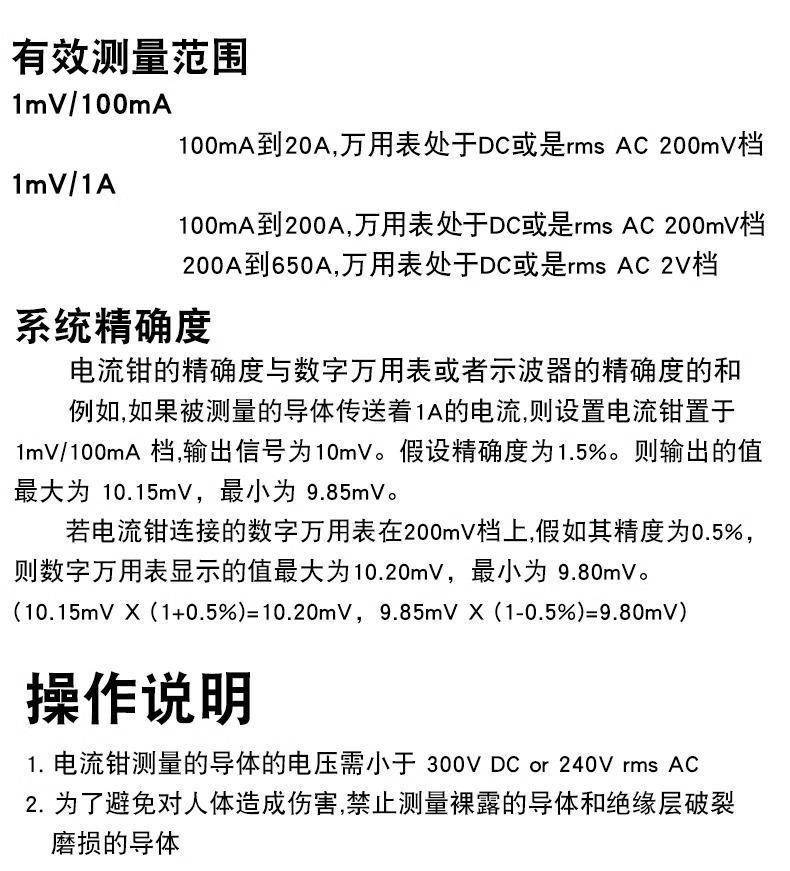 有效测量范围
1mV/100mA
100mA到20A,万用表处于DC或是rms AC 200mV档
1mV/1A
100mA到200A,万用表处于DC或是rms AC 200mV档
200A到650A,万用表处于DC或是rms AC 2V档

系统精确度
电流钳的精确度与数字万用表或者示波器的精确度的和
例如,如果被测量的导体传送着1A的电流,则设置电流钳置于1mV/100mA 档,输出信号为10mV。假设精确度为1.5%。则输出的值最大为 10.15mV，最小为 9.85mV。
若电流钳连接的数字万用表在200mV档上,假如其精度为0.5%,则数字万用表显示的值最大为10.20mV，最小为 9.80mV。
(10.15mV X (1+0.5%)=10.20mV，9.85mV X (1-0.5%)=9.80mV)

操作说明
1. 电流钳测量的导体的电压需小于 300V DC or 240V rms AC
2. 为了避免对人体造成伤害,禁止测量裸露的导体和绝缘层破裂磨损的导体